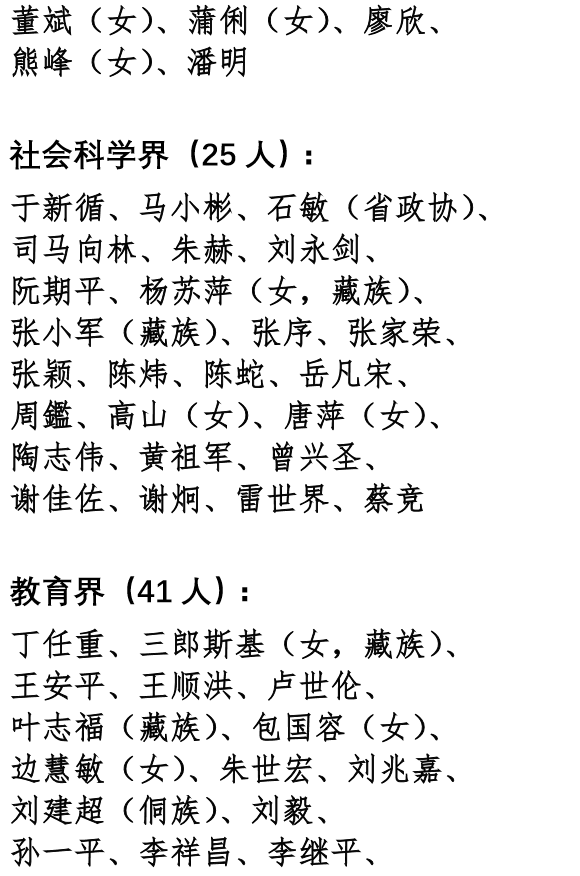 董斌（女）、蒲俐（女）、廖欣、熊峰（女）、潘明

社会科学界（25 人）：

于新循、马小彬、石敏（省政协）、司马向林、朱赫、刘永剑、阮期平、杨苏萍（女，藏族）、张小军（藏族）、张序、张家荣、张颖、陈炜、陈蛇、岳凡宋、周鑑、高山（女）、唐萍（女）、陶志伟、黄祖军、曾兴圣、谢佳佐、谢炯、雷世界、蔡竞

教育界（41 人）：

丁任重、三郎斯基（女，藏族）、王安平、王顺洪、卢世伦、叶志福（藏族）、包国容（女）、边慧敏（女）、朱世宏、刘兆嘉、刘建超（侗族）、刘毅、孙一平、李祥昌、李继平、